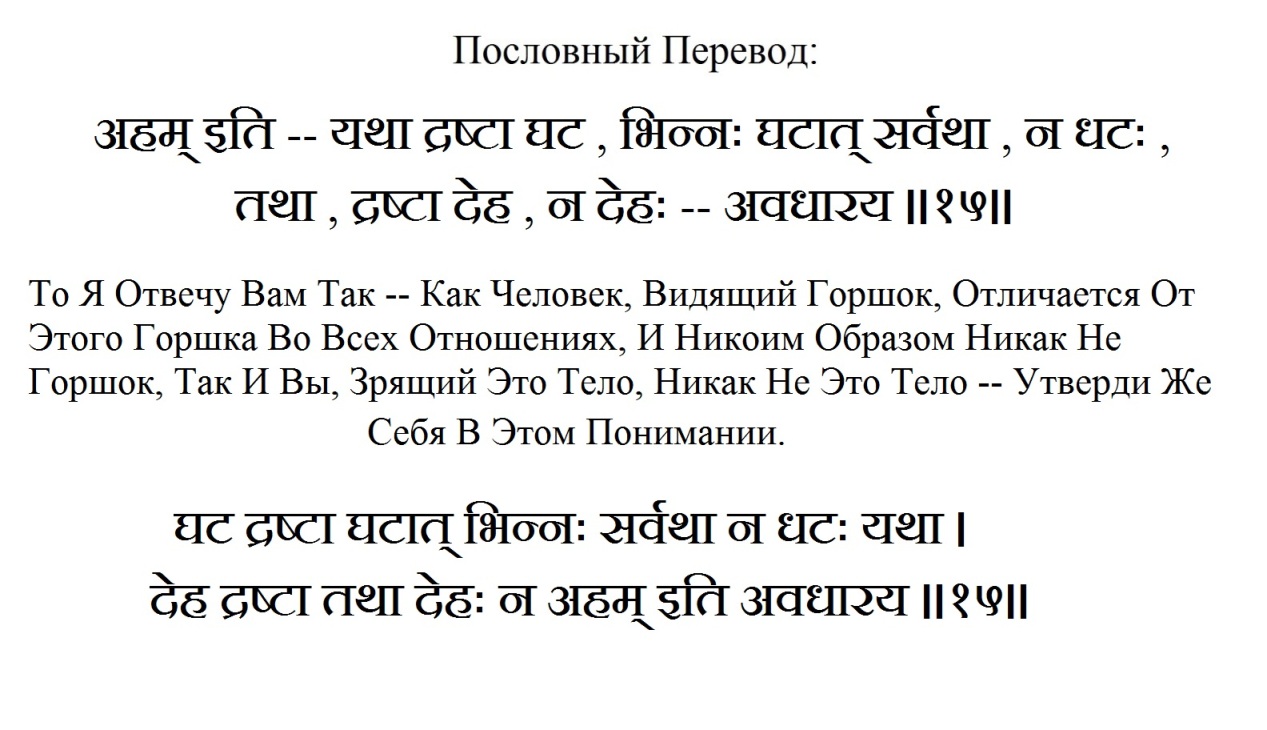 Пословный Перевод:

अहम् इति -- यथा द्रष्टा घट , भिन्नः घटात् सर्वथा , न धटः , तथा , द्रष्टा देह , न देहः -- अवधारय ॥१५॥

То Я Отвечу Вам Так -- Как Человек, Видящий Горшок, Отличается От Этого Горшка Во Всех Отношениях, И Никоим Образом Никак Не Горшок, Так И Вы, Зрящий Это Тело, Никак Не Это Тело -- Утверди Же Себя В Этом Понимании.

घट द्रष्टा घटात् भिन्नः सर्वथा न धटः यथा ।
देह द्रष्टा तथा देहः न अहम् इति अवधारय ॥१५॥